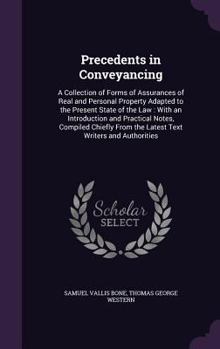 Precedents in Conveyancing

A Collection of Forms of Assurances of Real and Personal Property Adapted to the Present State of the Law : With an Introduction and Practical Notes, Compiled Chiefly From the Latest Text Writers and Authorities

Scholar SELECT

SAMUEL VALLIS BONE, THOMAS GEORGE WESTERN